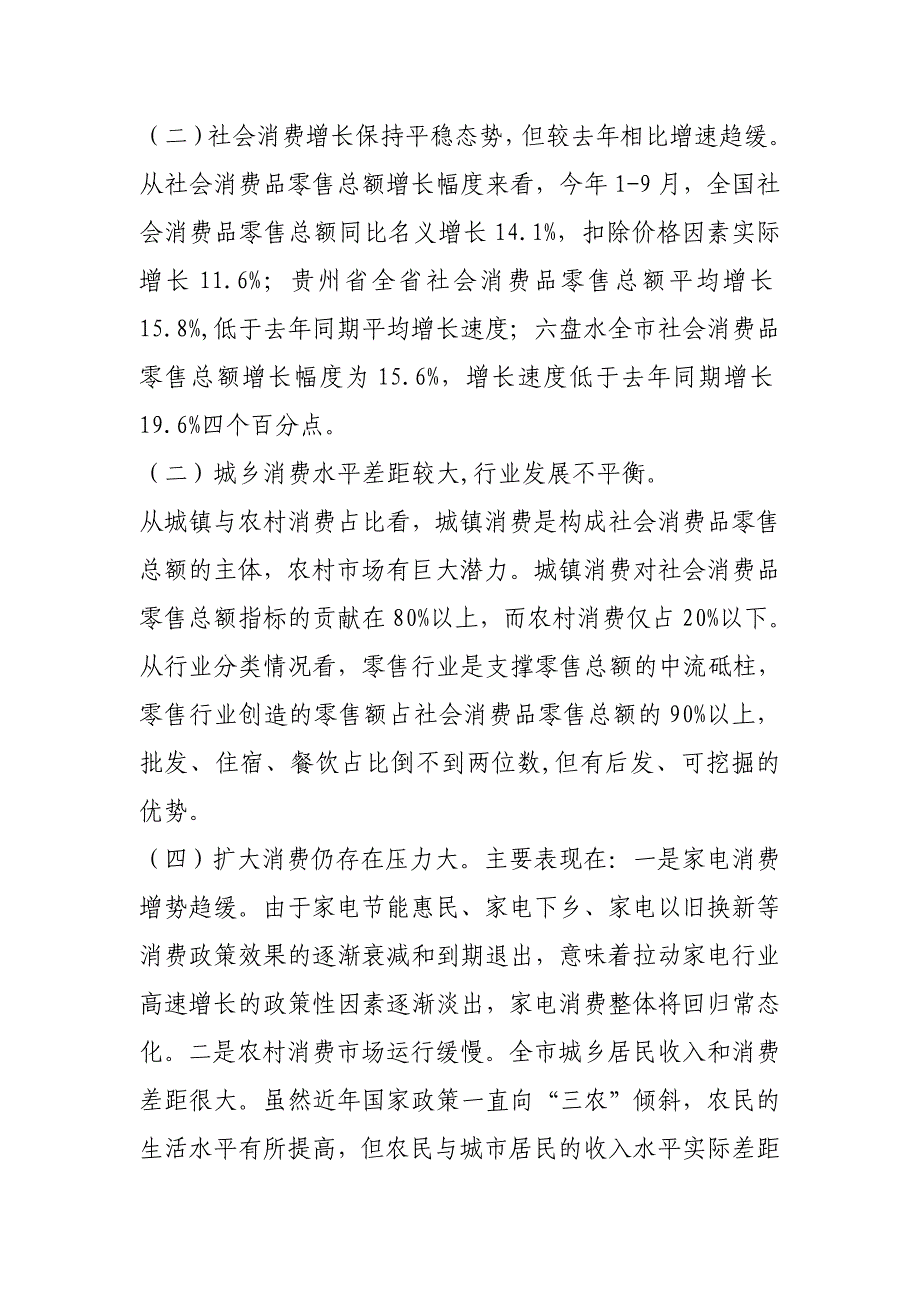 （二）社会消费增长保持平稳态势，但较去年相比增速趋缓。从社会消费品零售总额增长幅度来看，今年 1-9 月，全国社会消费品零售总额同比名义增长 14.1%，扣除价格因素实际增长 11.6%；贵州省全省社会消费品零售总额平均增长 15.8%，低于去年同期平均增长速度；六盘水全市社会消费品零售总额增长幅度为 15.6%，增长速度低于去年同期增长 19.6%四个百分点。

（二）城乡消费水平差距较大，行业发展不平衡。

从城镇与农村消费占比看，城镇消费是构成社会消费品零售总额的主体，农村市场有巨大潜力。城镇消费对社会消费品零售总额指标的贡献在 80%以上，而农村消费仅占 20%以下。从行业分类情况看，零售行业是支撑零售总额的中流砥柱，零售行业创造的零售额占社会消费品零售总额的 90%以上，批发、住宿、餐饮占比倒不到两位数，但有后发、可挖掘的优势。

（四）扩大消费仍存在压力大。主要表现在：一是家电消费增势趋缓。由于家电节能惠民、家电下乡、家电以旧换新等消费政策效果的逐渐衰减和到期退出，意味着拉动家电行业高速增长的政策性因素逐渐淡出，家电消费整体将回归常态化。二是农村消费市场运行缓慢。全市城乡居民收入和消费差距很大。虽然近年国家政策一直向“三农”倾斜，农民的生活水平有所提高，但农民与城市居民的收入水平实际差距